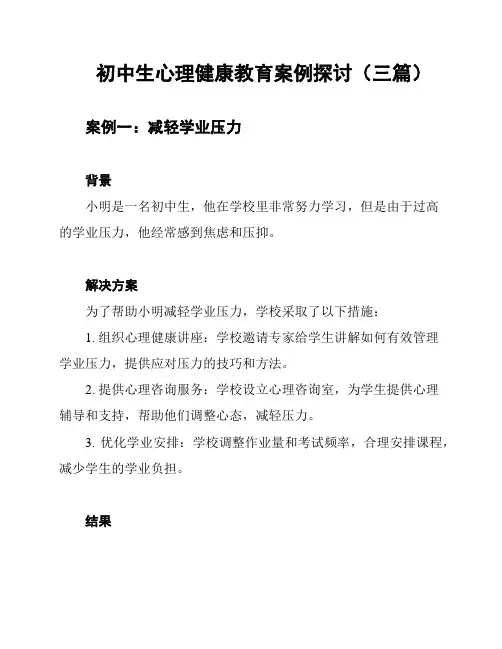 初中生心理健康教育案例探讨（三篇）

案例一：减轻学业压力

背景

小明是一名初中生，他在学校里非常努力学习，但是由于过高的学业压力，他经常感到焦虑和压抑。

解决方案

为了帮助小明减轻学业压力，学校采取了以下措施：

1. 组织心理健康讲座：学校邀请专家给学生讲解如何有效管理学业压力，提供应对压力的技巧和方法。

2. 提供心理咨询服务：学校设立心理咨询室，为学生提供心理辅导和支持，帮助他们调整心态，减轻压力。

3. 优化学业安排：学校调整作业量和考试频率，合理安排课程，减少学生的学业负担。

结果